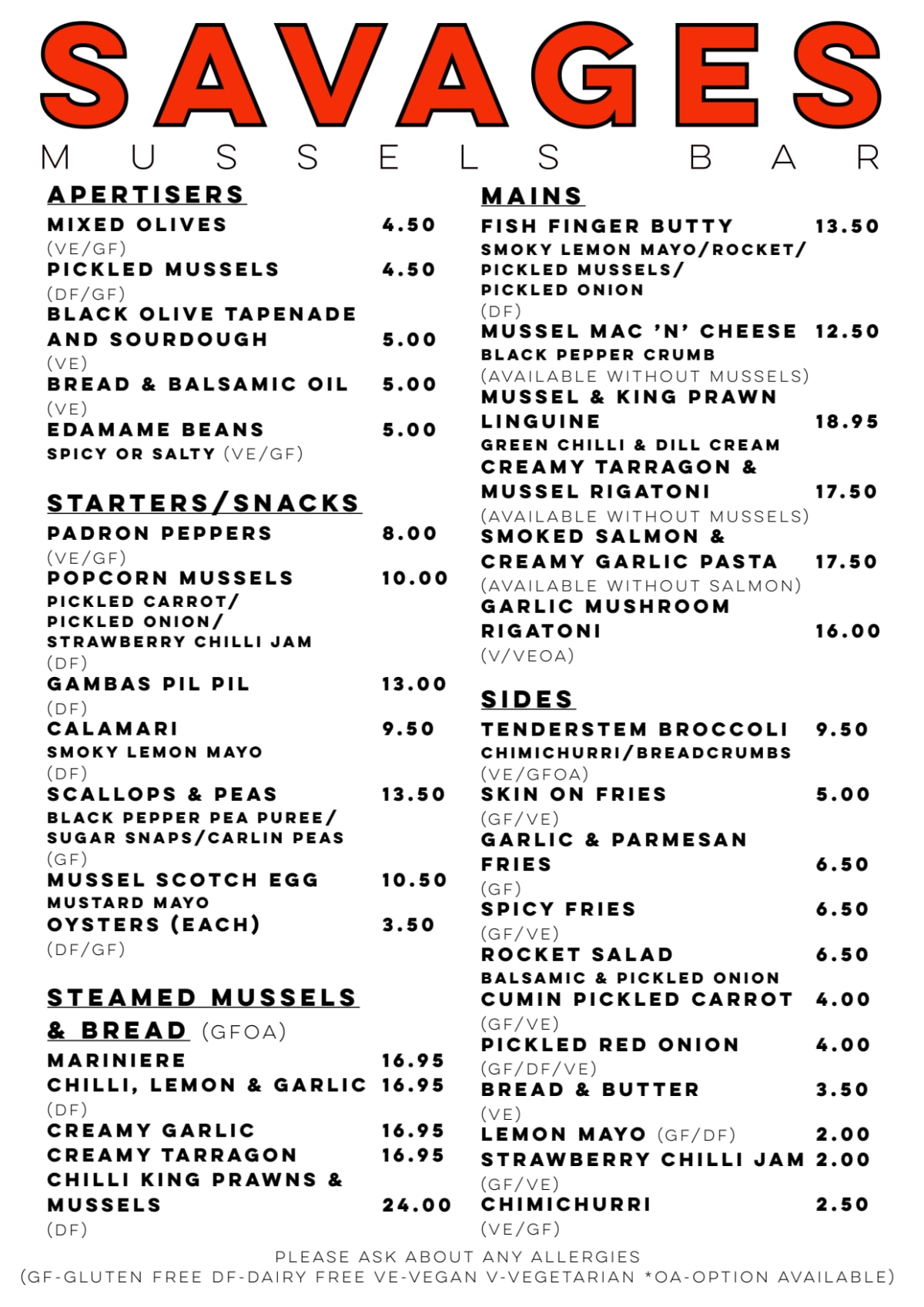 SAVAGES

MUSSELS BAR

APERTISERS

MIXED OLIVES 4.50
(VE/GF)
PICKLED MUSSELS 4.50
(DF/GF)
BLACK OLIVE TAPENADE AND SOURDOUGH 5.00
(VE)
BREAD & BALSAMIC OIL 5.00
(VE)
EDAMAME BEANS 5.00
SPICY OR SALTY (VE/GF)

STARTERS/SNACKS

PADRON PEPPERS 8.00
(VE/GF)
POPCORN MUSSELS 10.00
PICKLED CARROT/ PICKLED ONION/ STRAWBERRY CHILLI JAM
(DF)
GAMBAS PIL PIL 13.00
(DF)
CALAMARI 9.50
SMOKY LEMON MAYO
(DF)
SCALLOPS & PEAS 13.50
BLACK PEPPER PEA PUREE/ SUGAR SNAPS/CARLIN PEAS
(GF)
MUSSEL SCOTCH EGG 10.50
MUSTARD MAYO
OYSTERS (EACH) 3.50
(DF/GF)

STEAMED MUSSELS & BREAD (GFOA)

MARINIERE 16.95
CHILLI, LEMON & GARLIC 16.95
(DF)
CREAMY GARLIC 16.95
CREAMY TARRAGON 16.95
CHILLI KING PRAWNS & MUSSELS 24.00
(DF)

MAINS

FISH FINGER BUTTY 13.50
SMOKY LEMON MAYO/ROCKET/ PICKLED MUSSELS/ PICKLED ONION
(DF)
MUSSEL MAC 'N' CHEESE 12.50
BLACK PEPPER CRUMB
(AVAILABLE WITHOUT MUSSELS)
MUSSEL & KING PRAWN LINGUINE 18.95
GREEN CHILLI & DILL CREAM
CREAMY TARRAGON & MUSSEL RIGATONI 17.50
(AVAILABLE WITHOUT MUSSELS)
SMOKED SALMON & CREAMY GARLIC PASTA 17.50
(AVAILABLE WITHOUT SALMON)
GARLIC MUSHROOM RIGATONI 16.00
(V/VEOA)

SIDES

TENDERSTEM BROCCOLI 9.50
CHIMICHURRI/BREADCRUMBS
(VE/GFOA)
SKIN ON FRIES 5.00
(GF/VE)
GARLIC & PARMESAN FRIES 6.50
(GF)
SPICY FRIES 6.50
(GF/VE)
ROCKET SALAD 6.50
BALSAMIC & PICKLED ONION
CUMIN PICKLED CARROT 4.00
(GF/VE)
PICKLED RED ONION 4.00
(GF/DF/VE)
BREAD & BUTTER 3.50
(VE)
LEMON MAYO (GF/DF) 2.00
STRAWBERRY CHILLI JAM 2.00
(GF/VE)
CHIMICHURRI 2.50
(VE/GF)

PLEASE ASK ABOUT ANY ALLERGIES
(GF-GLUTEN FREE DF-DAIRY FREE VE-VEGAN V-VEGETARIAN *OA-OPTION AVAILABLE)